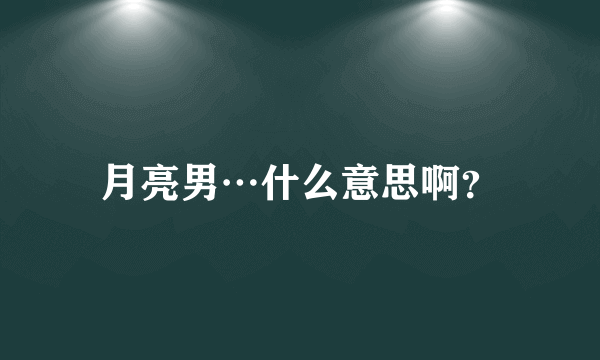 月亮男…什么意思啊?